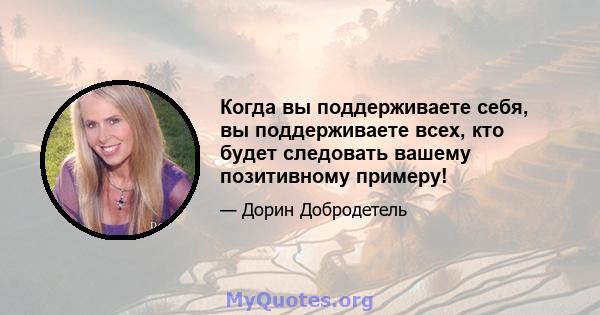 Когда вы поддерживаете себя, вы поддерживаете всех, кто будет следовать вашему позитивному примеру!

— Дорин Добродетель

MyQuotes.org